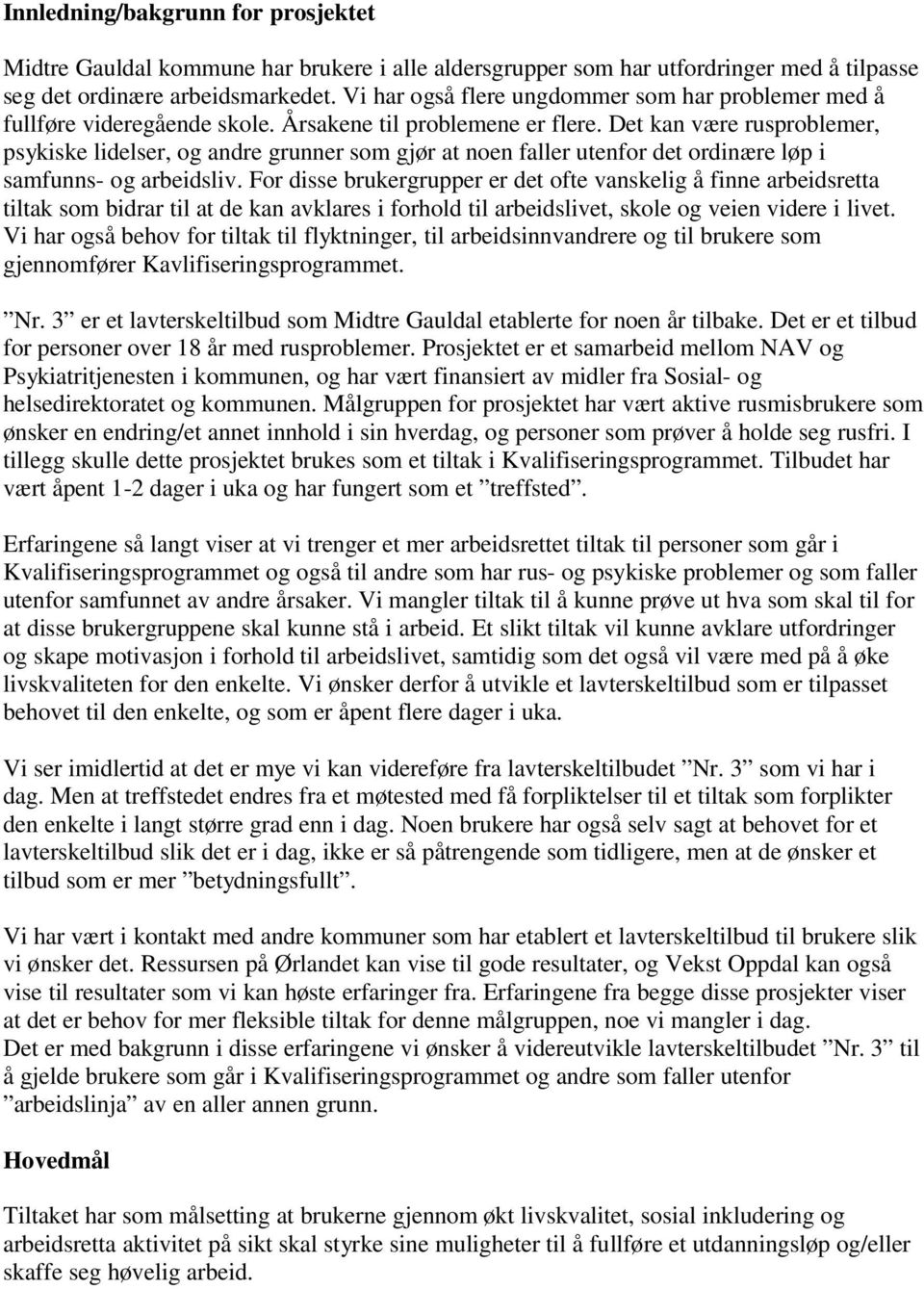 Innledning/bakgrunn for prosjektet

Midtre Gauldal kommune har brukere i alle aldersgrupper som har utfordringer med å tilpasse seg det ordinære arbeidsmarkedet. Vi har også flere ungdommer som har problemer med å fullføre videregående skole. Årsakene til problemene er flere. Det kan være rusproblemer, psykiske lidelser, og andre grunner som gjør at noen faller utenfor det ordinære løp i samfunns- og arbeidsliv. For disse brukergrupper er det ofte vanskelig å finne arbeidsretta tiltak som bidrar til at de kan avklares i forhold til arbeidslivet, skole og veien videre i livet. Vi har også behov for tiltak til flyktninger, til arbeidsinnvandrere og til brukere som gjennomfører Kavlifiseringsprogrammet.

”Nr. 3” er et lavterskeltilbud som Midtre Gauldal etablerte for noen år tilbake. Det er et tilbud for personer over 18 år med rusproblemer. Prosjektet er et samarbeid mellom NAV og Psykiatritjenesten i kommunen, og har vært finansiert av midler fra Sosial- og helsedirektoratet og kommunen. Målgruppen for prosjektet har vært aktive rusmisbrukere som ønsker en endring/et annet innhold i sin hverdag, og personer som prøver å holde seg rusfri. I tillegg skulle dette prosjektet brukes som et tiltak i Kvalifiseringsprogrammet. Tilbudet har vært åpent 1-2 dager i uka og har fungert som et ”treffsted”.

Erfaringene så langt viser at vi trenger et mer arbeidsrettet tiltak til personer som går i Kvalifiseringsprogrammet og også til andre som har rus- og psykiske problemer og som faller utenfor samfunnet av andre årsaker. Vi mangler tiltak til å kunne prøve ut hva som skal til for at disse brukergruppene skal kunne stå i arbeid. Et slikt tiltak vil kunne avklare utfordringer og skape motivasjon i forhold til arbeidslivet, samtidig som det også vil være med på å øke livskvaliteten for den enkelte. Vi ønsker derfor å utvikle et lavterskeltilbud som er tilpasset behovet til den enkelte, og som er åpent flere dager i uka.

Vi ser imidlertid at det er mye vi kan videreføre fra lavterskeltilbudet ”Nr. 3” som vi har i dag. Men at treffstedet endres fra et møtested med få forpliktelser til et tiltak som forplikter den enkelte i langt større grad enn i dag. Noen brukere har også selv sagt at behovet for et lavterskeltilbud slik det er i dag, ikke er så påtrengende som tidligere, men at de ønsker et tilbud som er mer ”betydningsfullt”.

Vi har vært i kontakt med andre kommuner som har etablert et lavterskeltilbud til brukere slik vi ønsker det. Ressursen på Ørlandet kan vise til gode resultater, og Vekst Oppdal kan også vise til resultater som vi kan høste erfaringer fra. Erfaringene fra begge disse prosjekter viser at det er behov for mer fleksible tiltak for denne målgruppen, noe vi mangler i dag.
Det er med bakgrunn i disse erfaringene vi ønsker å videreutvikle lavterskeltilbudet ”Nr. 3” til å gjelde brukere som går i Kvalifiseringsprogrammet og andre som faller utenfor ”arbeidslinja” av en aller annen grunn.

Hovedmål

Tiltaket har som målsetting at brukerne gjennom økt livskvalitet, sosial inkludering og arbeidsretta aktivitet på sikt skal styrke sine muligheter til å fullføre et utdanningsløp og/eller skaffe seg høvelig arbeid.